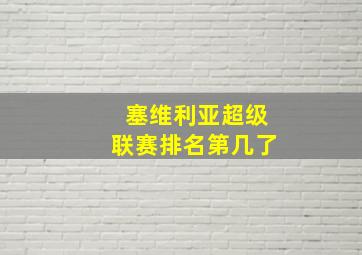 塞维利亚超级联赛排名第几了